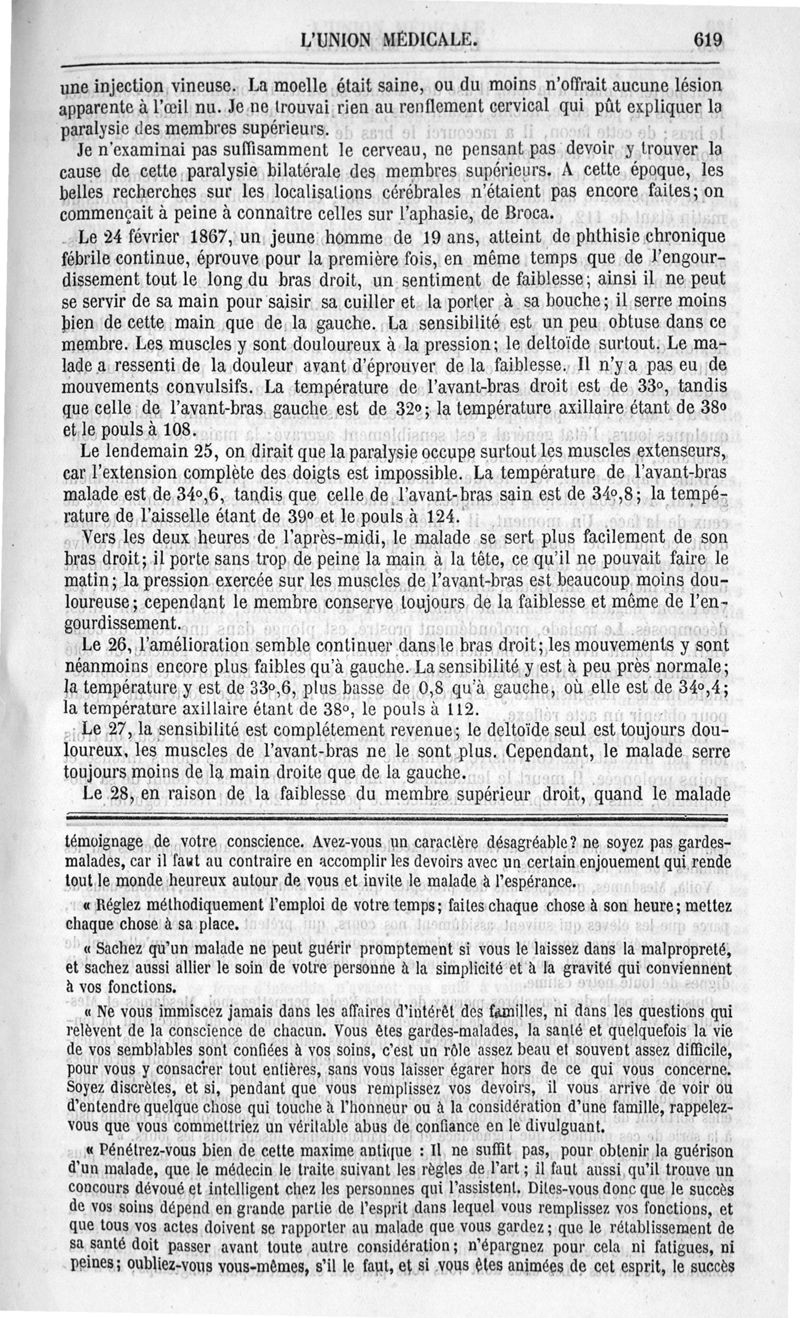 L'UNION MÉDICALE. 619

une injection vineuse. La moelle était saine, ou du moins n'offrait aucune lésion apparente à l'œil nu. Je ne trouvai rien au renflement cervical qui pût expliquer la paralysie des membres supérieurs.

Je n'examinai pas suffisamment le cerveau, ne pensant pas devoir y trouver la cause de cette paralysie bilatérale des membres supérieurs. A cette époque, les belles recherches sur les localisations cérébrales n'étaient pas encore faites; on commençait à peine à connaître celles sur l'aphasie, de Broca.

Le 24 février 1867, un jeune homme de 19 ans, atteint de phthisie chronique fébrile continue, éprouve pour la première fois, en même temps que de l'engourdissement tout le long du bras droit, un sentiment de faiblesse; ainsi il ne peut se servir de sa main pour saisir sa cuiller et la porter à sa bouche; il serre moins bien de cette main que de la gauche. La sensibilité est un peu obtuse dans ce membre. Les muscles y sont douloureux à la pression; le deltoïde surtout. Le malade a ressenti de la douleur avant d'éprouver de la faiblesse. Il n'y a pas eu de mouvements convulsifs. La température de l'avant-bras droit est de 33°, tandis que celle de l'avant-bras gauche est de 32°; la température axillaire étant de 38° et le pouls à 108.

Le lendemain 25, on dirait que la paralysie occupe surtout les muscles extenseurs, car l'extension complète des doigts est impossible. La température de l'avant-bras malade est de 34°,6, tandis que celle de l'avant-bras sain est de 34°,8; la température de l'aisselle étant de 39° et le pouls à 124.

Vers les deux heures de l'après-midi, le malade se sert plus facilement de son bras droit; il porte sans trop de peine la main à la tête, ce qu'il ne pouvait faire le matin; la pression exercée sur les muscles de l'avant-bras est beaucoup moins douloureuse; cependant le membre conserve toujours de la faiblesse et même de l'engourdissement.

Le 26, l'amélioration semble continuer dans le bras droit; les mouvements y sont néanmoins encore plus faibles qu'à gauche. La sensibilité y est à peu près normale; la température y est de 33°,6, plus basse de 0,8 qu'à gauche, où elle est de 34°,4; la température axillaire étant de 38°, le pouls à 112.

Le 27, la sensibilité est complétement revenue; le deltoïde seul est toujours douloureux, les muscles de l'avant-bras ne le sont plus. Cependant, le malade serre toujours moins de la main droite que de la gauche.

Le 28, en raison de la faiblesse du membre supérieur droit, quand le malade

témoignage de votre conscience. Avez-vous un caractère désagréable? ne soyez pas gardes-malades, car il faut au contraire en accomplir les devoirs avec un certain enjouement qui rende tout le monde heureux autour de vous et invite le malade à l'espérance.

« Réglez méthodiquement l'emploi de votre temps; faites chaque chose à son heure; mettez chaque chose à sa place.

« Sachez qu'un malade ne peut guérir promptement si vous le laissez dans la malpropreté, et sachez aussi allier le soin de votre personne à la simplicité et à la gravité qui conviennent à vos fonctions.

« Ne vous immiscez jamais dans les affaires d'intérêt des familles, ni dans les questions qui relèvent de la conscience de chacun. Vous êtes gardes-malades, la santé et quelquefois la vie de vos semblables sont confiées à vos soins, c'est un rôle assez beau et souvent assez difficile, pour vous y consacrer tout entières, sans vous laisser égarer hors de ce qui vous concerne. Soyez discrètes, et si, pendant que vous remplissez vos devoirs, il vous arrive de voir ou d'entendre quelque chose qui touche à l'honneur ou à la considération d'une famille, rappelez-vous que vous commettriez un véritable abus de confiance en le divulguant.

« Pénétrez-vous bien de cette maxime antique : Il ne suffit pas, pour obtenir la guérison d'un malade, que le médecin le traite suivant les règles de l'art; il faut aussi qu'il trouve un concours dévoué et intelligent chez les personnes qui l'assistent. Dites-vous donc que le succès de vos soins dépend en grande partie de l'esprit dans lequel vous remplissez vos fonctions, et que tous vos actes doivent se rapporter au malade que vous gardez; que le rétablissement de sa santé doit passer avant toute autre considération; n'épargnez pour cela ni fatigues, ni peines; oubliez-vous vous-mêmes, s'il le faut, et si vous êtes animées de cet esprit, le succès